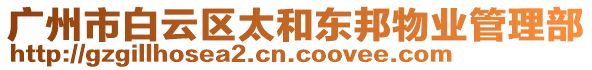 广州市白云区太和东邦物业管理部
http://gzgillhosea2.cn.coovee.com